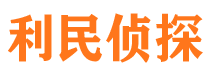 利民侦探